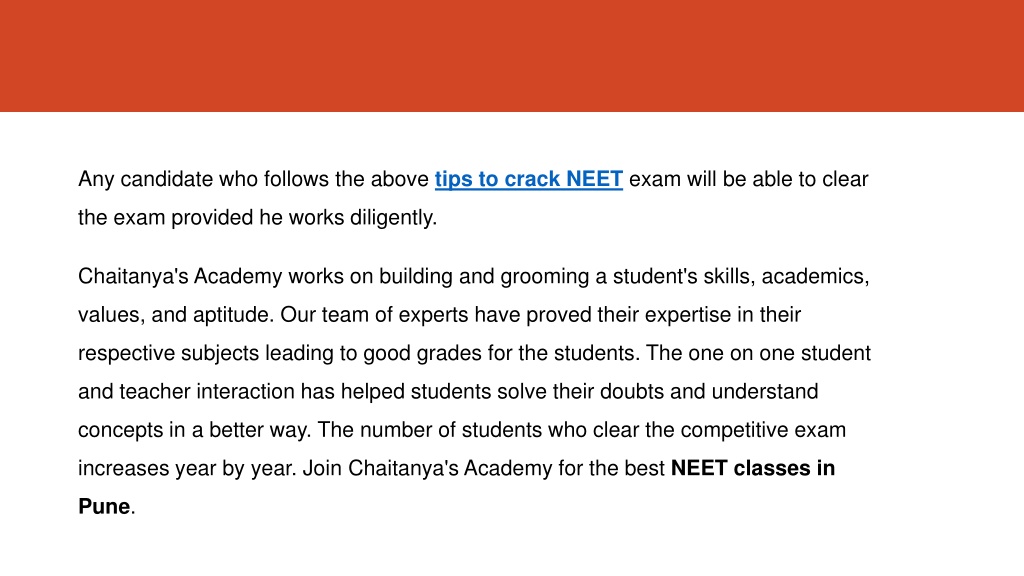 Any candidate who follows the above tips to crack NEET exam will be able to clear the exam provided he works diligently.

Chaitanya's Academy works on building and grooming a student's skills, academics, values, and aptitude. Our team of experts have proved their expertise in their respective subjects leading to good grades for the students. The one on one student and teacher interaction has helped students solve their doubts and understand concepts in a better way. The number of students who clear the competitive exam increases year by year. Join Chaitanya's Academy for the best NEET classes in Pune.